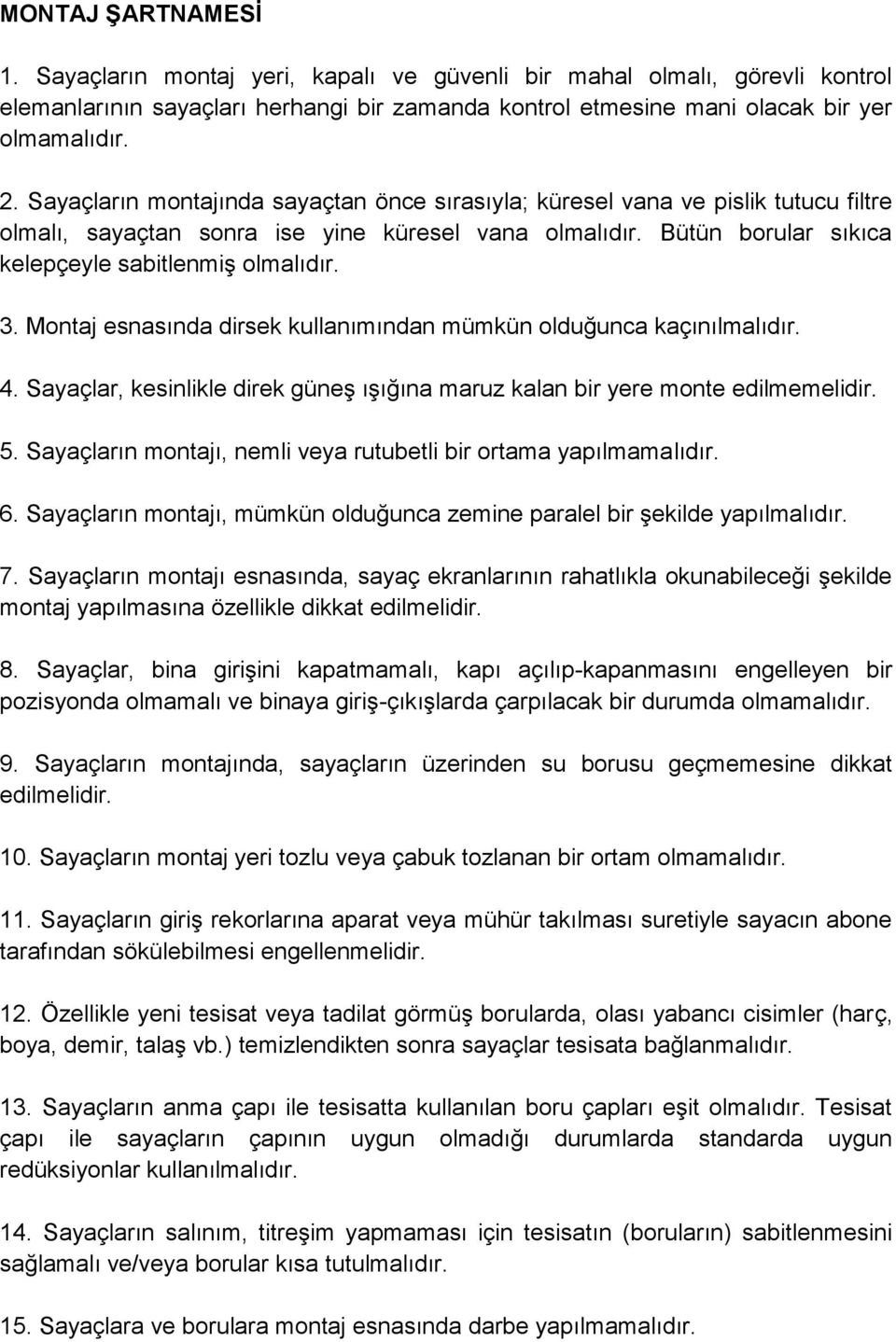 MONTAJ ŞARTNAMESİ

1. Sayaçların montaj yeri, kapalı ve güvenli bir mahal olmalı, görevli kontrol elemanlarının sayaçları herhangi bir zamanda kontrol etmesine mani olacak bir yer olmamalıdır.

2. Sayaçların montajında sayaçtan önce sırasıyla; küresel vana ve pislik tutucu filtre olmalı, sayaçtan sonra ise yine küresel vana olmalıdır. Bütün borular sıkıca kelepçeyle sabitlenmiş olmalıdır.

3. Montaj esnasında dirsek kullanımından mümkün olduğunca kaçınılmalıdır.

4. Sayaçlar, kesinlikle direk güneş ışığına maruz kalan bir yere monte edilmemelidir.

5. Sayaçların montajı, nemli veya rutubetli bir ortama yapılmamalıdır.

6. Sayaçların montajı, mümkün olduğunca zemine paralel bir şekilde yapılmalıdır.

7. Sayaçların montajı esnasında, sayaç ekranlarının rahatlıkla okunabileceği şekilde montaj yapılmasına özellikle dikkat edilmelidir.

8. Sayaçlar, bina girişini kapatmamalı, kapı açılıp-kapanmasını engelleyen bir pozisyonda olmamalı ve binaya giriş-çıkışlarda çarpılacak bir durumda olmamalıdır.

9. Sayaçların montajında, sayaçların üzerinden su borusu geçmemesine dikkat edilmelidir.

10. Sayaçların montaj yeri tozlu veya çabuk tozlanan bir ortam olmamalıdır.

11. Sayaçların giriş rekorlarına aparat veya mühür takılması suretiyle sayacın abone tarafından sökülebilmesi engellenmelidir.

12. Özellikle yeni tesisat veya tadilat görmüş borularda, olası yabancı cisimler (harç, boya, demir, talaş vb.) temizlendikten sonra sayaçlar tesisata bağlanmalıdır.

13. Sayaçların anma çapı ile tesisatta kullanılan boru çapları eşit olmalıdır. Tesisat çapı ile sayaçların çapının uygun olmadığı durumlarda standarda uygun redüksiyonlar kullanılmalıdır.

14. Sayaçların salınım, titreşim yapmaması için tesisatın (boruların) sabitlenmesini sağlamalı ve/veya borular kısa tutulmalıdır.

15. Sayaçlara ve borulara montaj esnasında darbe yapılmamalıdır.